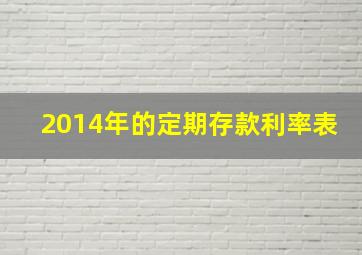 2014年的定期存款利率表